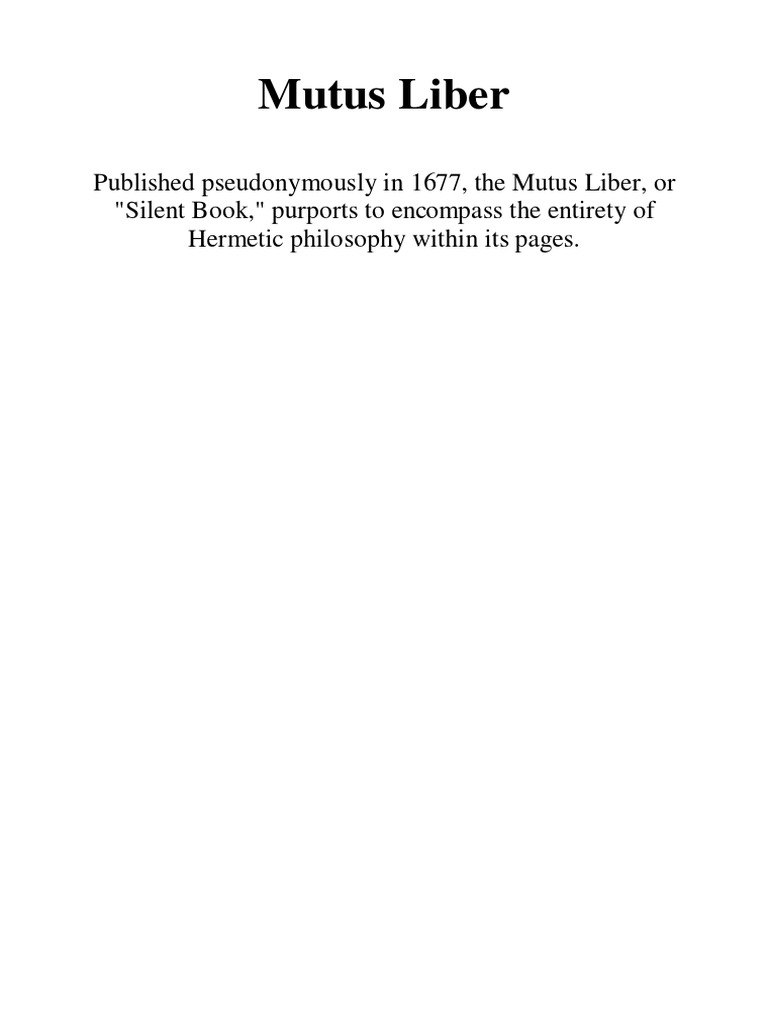 Mutus Liber

Published pseudonymously in 1677, the Mutus Liber, or "Silent Book," purports to encompass the entirety of Hermetic philosophy within its pages.